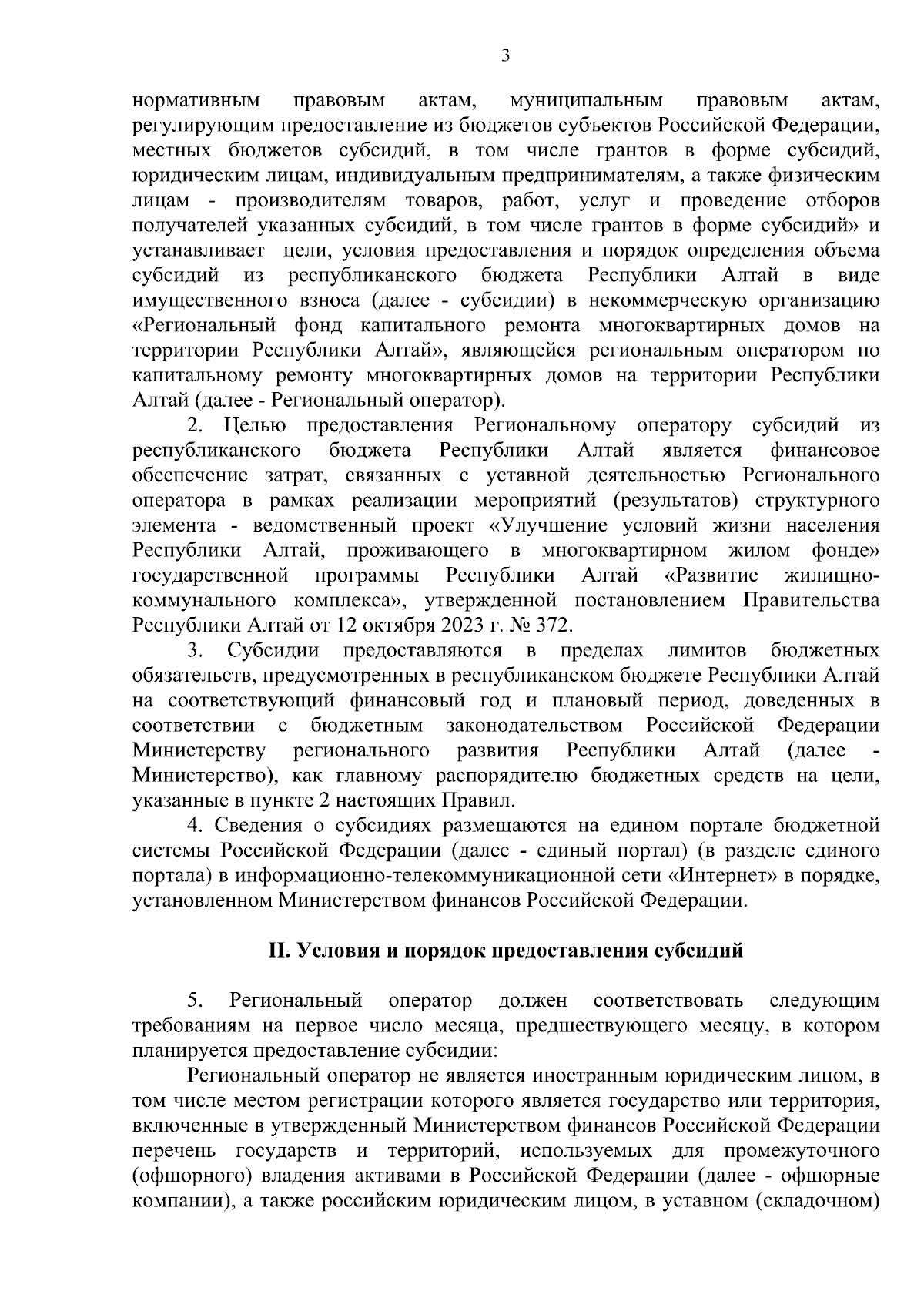 3

нормативным правовым актам, муниципальным правовым актам, регулирующим предоставление из бюджетов субъектов Российской Федерации, местных бюджетов субсидий, в том числе грантов в форме субсидий, юридическим лицам, индивидуальным предпринимателям, а также физическим лицам - производителям товаров, работ, услуг и проведение отборов получателей указанных субсидий, в том числе грантов в форме субсидий» и устанавливает цели, условия предоставления и порядок определения объема субсидий из республиканского бюджета Республики Алтай в виде имущественного взноса (далее - субсидии) в некоммерческую организацию «Региональный фонд капитального ремонта многоквартирных домов на территории Республики Алтай», являющейся региональным оператором по капитальному ремонту многоквартирных домов на территории Республики Алтай (далее - Региональный оператор).

2. Целью предоставления Региональному оператору субсидий из республиканского бюджета Республики Алтай является финансовое обеспечение затрат, связанных с уставной деятельностью Регионального оператора в рамках реализации мероприятий (результатов) структурного элемента - ведомственный проект «Улучшение условий жизни населения Республики Алтай, проживающего в многоквартирном жилом фонде» государственной программы Республики Алтай «Развитие жилищно-коммунального комплекса», утвержденной постановлением Правительства Республики Алтай от 12 октября 2023 г. № 372.

3. Субсидии предоставляются в пределах лимитов бюджетных обязательств, предусмотренных в республиканском бюджете Республики Алтай на соответствующий финансовый год и плановый период, доведенных в соответствии с бюджетным законодательством Российской Федерации Министерству регионального развития Республики Алтай (далее - Министерство), как главному распорядителю бюджетных средств на цели, указанные в пункте 2 настоящих Правил.

4. Сведения о субсидиях размещаются на едином портале бюджетной системы Российской Федерации (далее - единый портал) (в разделе единого портала) в информационно-телекоммуникационной сети «Интернет» в порядке, установленном Министерством финансов Российской Федерации.

II. Условия и порядок предоставления субсидий

5. Региональный оператор должен соответствовать следующим требованиям на первое число месяца, предшествующего месяцу, в котором планируется предоставление субсидии:

Региональный оператор не является иностранным юридическим лицом, в том числе местом регистрации которого является государство или территория, включенные в утвержденный Министерством финансов Российской Федерации перечень государств и территорий, используемых для промежуточного (офшорного) владения активами в Российской Федерации (далее - офшорные компании), а также российским юридическим лицом, в уставном (складочном)